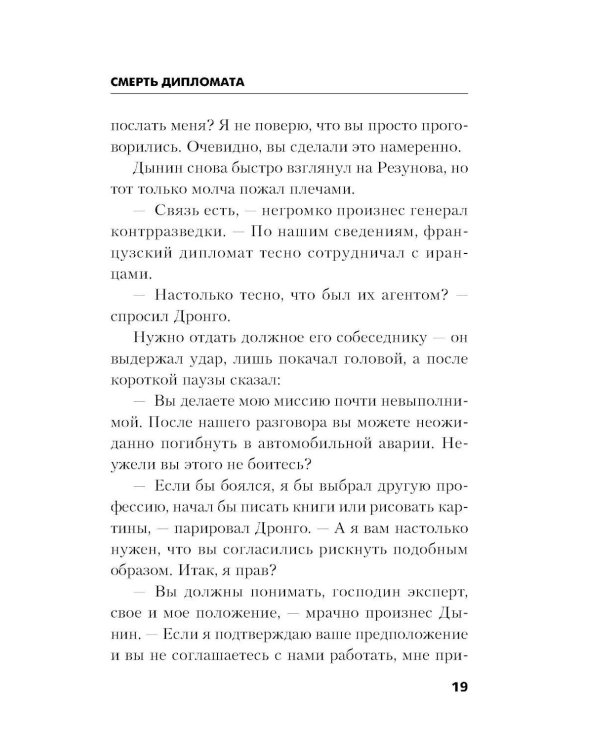 СМЕРТЬ ДИПЛОМАТА

послать меня? Я не поверю, что вы просто проговорились. Очевидно, вы сделали это намеренно.

Дынин снова быстро взглянул на Резунова, но тот только молча пожал плечами.

— Связь есть, — негромко произнес генерал контрразведки. — По нашим сведениям, французский дипломат тесно сотрудничал с иранцами.

— Настолько тесно, что был их агентом? — спросил Дронго.

Нужно отдать должное его собеседнику — он выдержал удар, лишь покачал головой, а после короткой паузы сказал:

— Вы делаете мою миссию почти невыполнимой. После нашего разговора вы можете неожиданно погибнуть в автомобильной аварии. Неужели вы этого не боитесь?

— Если бы боялся, я бы выбрал другую профессию, начал бы писать книги или рисовать картины, — парировал Дронго. — А я вам настолько нужен, что вы согласились рискнуть подобным образом. Итак, я прав?

— Вы должны понимать, господин эксперт, свое и мое положение, — мрачно произнес Дынин. — Если я подтверждаю ваше предположение и вы не соглашаетесь с нами работать, мне при-

19